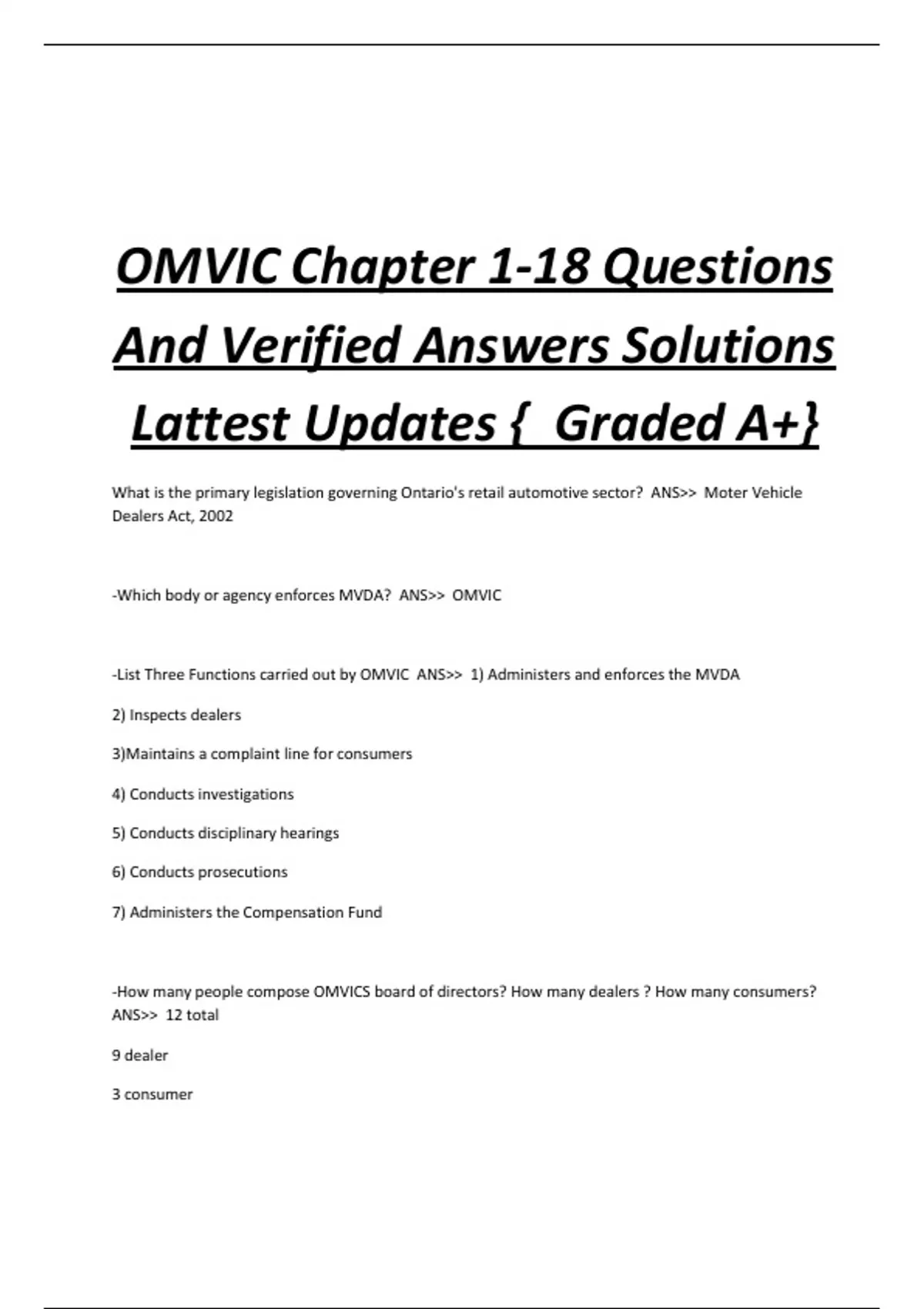 OMVIC Chapter 1-18 Questions And Verified Answers Solutions Lattest Updates { Graded A+}

What is the primary legislation governing Ontario's retail automotive sector? ANS>> Moter Vehicle Dealers Act, 2002

-Which body or agency enforces MVDA? ANS>> OMVIC

-List Three Functions carried out by OMVIC ANS>> 1) Administers and enforces the MVDA

2) Inspects dealers

3)Maintains a complaint line for consumers

4) Conducts investigations

5) Conducts disciplinary hearings

6) Conducts prosecutions

7) Administers the Compensation Fund

-How many people compose OMVICS board of directors? How many dealers ? How many consumers? ANS>> 12 total

9 dealer

3 consumer